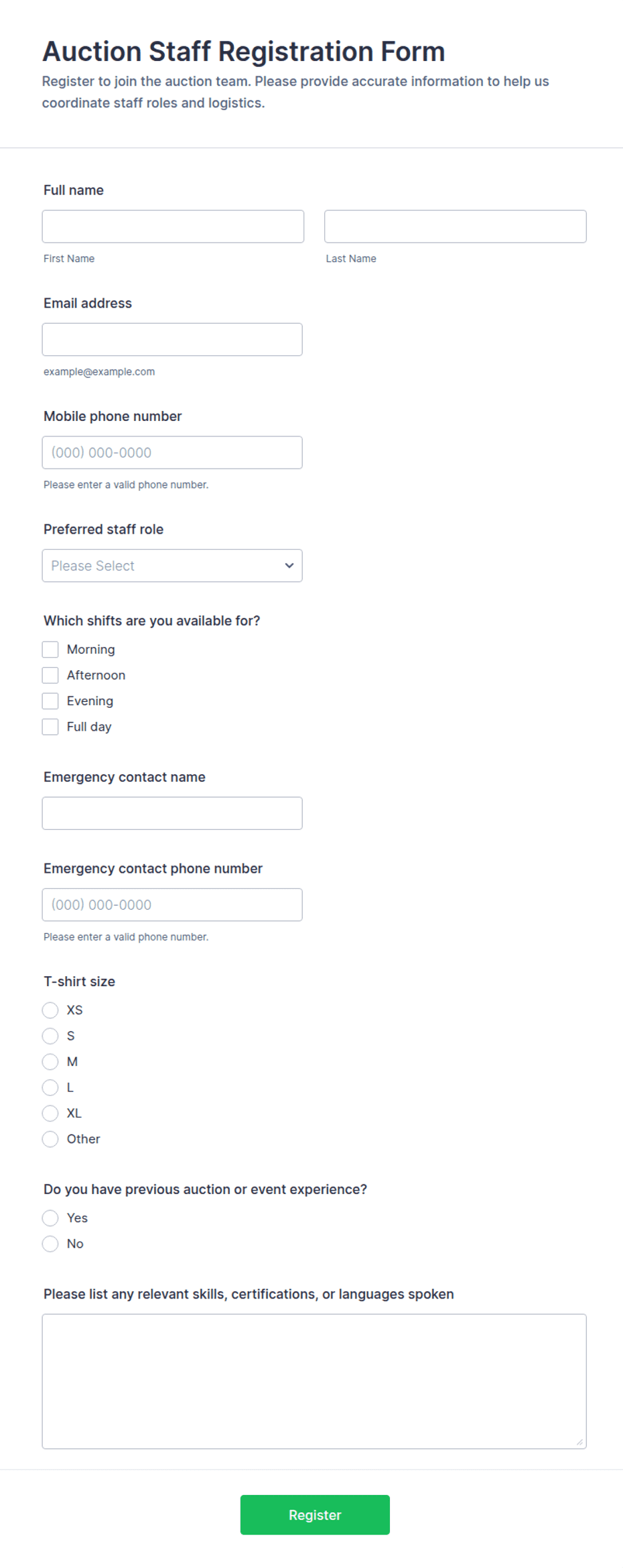 Auction Staff Registration Form

Register to join the auction team. Please provide accurate information to help us coordinate staff roles and logistics.

Full name

First Name

Last Name

Email address

example@example.com

Mobile phone number

(000) 000-0000

Please enter a valid phone number.

Preferred staff role

Please Select

Which shifts are you available for?

Morning

Afternoon

Evening

Full day

Emergency contact name

Emergency contact phone number

(000) 000-0000

Please enter a valid phone number.

T-shirt size

XS

S

M

L

XL

Other

Do you have previous auction or event experience?

Yes

No

Please list any relevant skills, certifications, or languages spoken

Register